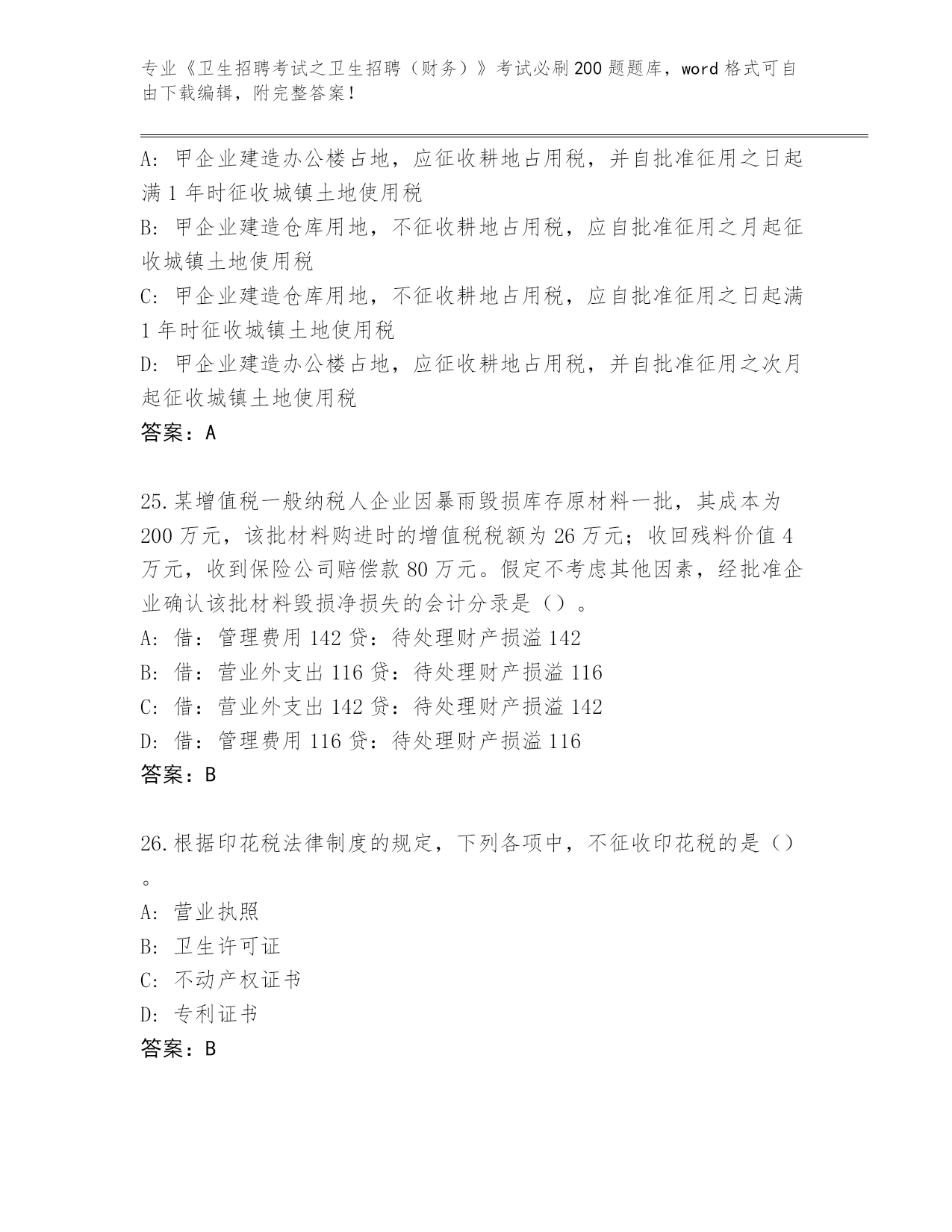 专业《卫生招聘考试之卫生招聘（财务）》考试必刷200题题库，word格式可自由下载编辑，附完整答案！

A: 甲企业建造办公楼占地，应征收耕地占用税，并自批准征用之日起满1年时征收城镇土地使用税
B: 甲企业建造仓库用地，不征收耕地占用税，应自批准征用之月起征收城镇土地使用税
C: 甲企业建造仓库用地，不征收耕地占用税，应自批准征用之日起满1年时征收城镇土地使用税
D: 甲企业建造办公楼占地，应征收耕地占用税，并自批准征用之次月起征收城镇土地使用税
答案：A

25.某增值税一般纳税人企业因暴雨毁损库存原材料一批，其成本为200万元，该批材料购进时的增值税税额为26万元；收回残料价值4万元，收到保险公司赔偿款80万元。假定不考虑其他因素，经批准企业确认该批材料毁损净损失的会计分录是（）。
A: 借：管理费用142贷：待处理财产损溢142
B: 借：营业外支出116贷：待处理财产损溢116
C: 借：营业外支出142贷：待处理财产损溢142
D: 借：管理费用116贷：待处理财产损溢116
答案：B

26.根据印花税法律制度的规定，下列各项中，不征收印花税的是（）。
A: 营业执照
B: 卫生许可证
C: 不动产权证书
D: 专利证书
答案：B